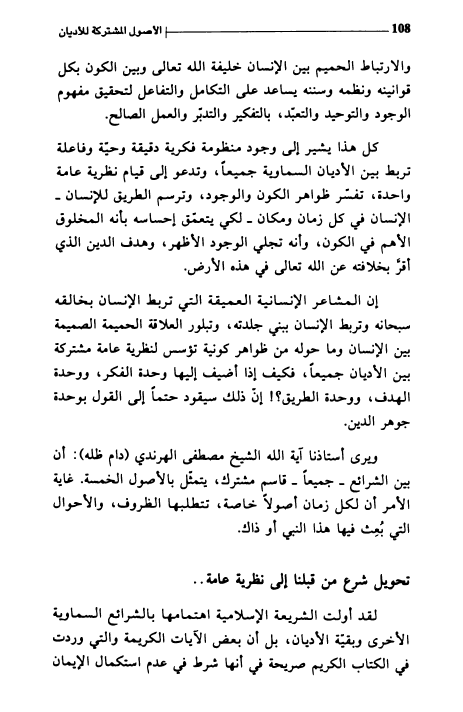 108 الاصول المشتركة للاديان

والارتباط الحميم بين الإنسان خليفة الله تعالى وبين الكون بكل قوانينه ونظمه وسننه يساعد على التكامل والتفاعل لتحقيق مفهوم الوجود والتوحيد والتعبّد، بالتفكير والتدبّر والعمل الصالح.

كل هذا يشير إلى وجود منظومة فكرية دقيقة وحيّة وفاعلة تربط بين الأديان السماوية جميعاً، وتدعو إلى قيام نظرية عامة واحدة، تفسّر ظواهر الكون والوجود، وترسم الطريق للإنسان ـ الإنسان في كل زمان ومكان ـ لكي يتعمّق إحساسه بأنه المخلوق الأهم في الكون، وأنه تجلي الوجود الأظهر، وهدف الدين الذي أقرّ بخلافته عن الله تعالى في هذه الأرض.

إن المشاعر الإنسانية العميقة التي تربط الإنسان بخالقه سبحانه وتربط الإنسان ببني جلدته، وتبلور العلاقة الحميمة الصميمة بين الإنسان وما حوله من ظواهر كونية تؤسس لنظرية عامة مشتركة بين الأديان جميعاً، فكيف إذا أضيف إليها وحدة الفكر، ووحدة الهدف، ووحدة الطريق؟! إنّ ذلك سيقود حتماً إلى القول بوحدة جوهر الدين.

ويرى أستاذنا آية الله الشيخ مصطفى الهرندي (دام ظله): أن بين الشرائع ـ جميعاً ـ قاسم مشترك، يتمثّل بالأصول الخمسة. غاية الأمر أن لكل زمان أصولاً خاصة، تتطلبها الظروف، والأحوال التي بُعِث فيها هذا النبي أو ذاك.

تحويل شرع من قبلنا إلى نظرية عامة..

لقد أولت الشريعة الإسلامية اهتمامها بالشرائع السماوية الأخرى وبقيّة الأديان، بل أن بعض الآيات الكريمة والتي وردت في الكتاب الكريم صريحة في أنها شرط في عدم استكمال الإيمان